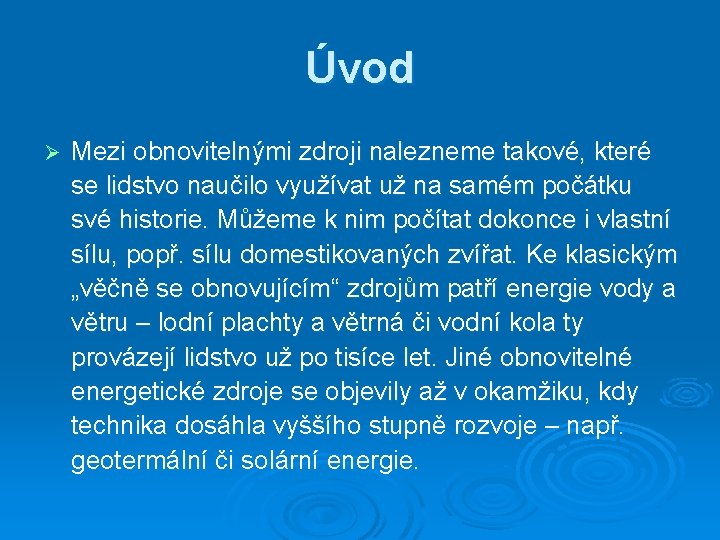 Úvod

➢ Mezi obnovitelnými zdroji nalezneme takové, které se lidstvo naučilo využívat už na samém počátku své historie. Můžeme k nim počítat dokonce i vlastní sílu, popř. sílu domestikovaných zvířat. Ke klasickým „věčně se obnovujícím“ zdrojům patří energie vody a větru – lodní plachty a větrná či vodní kola ty provázejí lidstvo už po tisíce let. Jiné obnovitelné energetické zdroje se objevily až v okamžiku, kdy technika dosáhla vyššího stupně rozvoje – např. geotermální či solární energie.